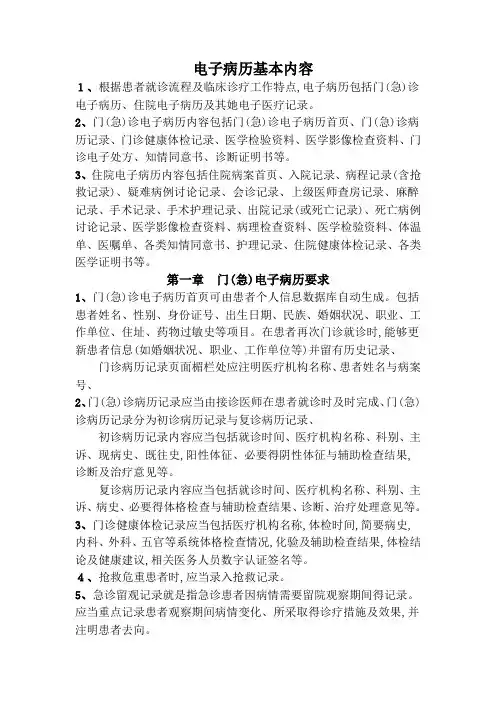 电子病历基本内容

1、根据患者就诊流程及临床诊疗工作特点,电子病历包括门(急)诊电子病历、住院电子病历及其她电子医疗记录。

2、门(急)诊电子病历内容包括门(急)诊电子病历首页、门(急)诊病历记录、门诊健康体检记录、医学检验资料、医学影像检查资料、门诊电子处方、知情同意书、诊断证明书等。

3、住院电子病历内容包括住院病案首页、入院记录、病程记录(含抢救记录)、疑难病例讨论记录、会诊记录、上级医师查房记录、麻醉记录、手术记录、手术护理记录、出院记录(或死亡记录)、死亡病例讨论记录、医学影像检查资料、病理检查资料、医学检验资料、体温单、医嘱单、各类知情同意书、护理记录、住院健康体检记录、各类医学证明书等。

第一章　门(急)电子病历要求

1、门(急)诊电子病历首页可由患者个人信息数据库自动生成。包括患者姓名、性别、身份证号、出生日期、民族、婚姻状况、职业、工作单位、住址、药物过敏史等项目。在患者再次门诊就诊时,能够更新患者信息(如婚姻状况、职业、工作单位等)并留有历史记录、

门诊病历记录页面楣栏处应注明医疗机构名称、患者姓名与病案号、

2、门(急)诊病历记录应当由接诊医师在患者就诊时及时完成、门(急)诊病历记录分为初诊病历记录与复诊病历记录、

初诊病历记录内容应当包括就诊时间、医疗机构名称、科别、主诉、现病史、既往史,阳性体征、必要得阴性体征与辅助检查结果,诊断及治疗意见等。

复诊病历记录内容应当包括就诊时间、医疗机构名称、科别、主诉、病史、必要得体格检查与辅助检查结果、诊断、治疗处理意见等。

3、门诊健康体检记录应当包括医疗机构名称,体检时间,简要病史,内科、外科、五官等系统体格检查情况,化验及辅助检查结果,体检结论及健康建议,相关医务人员数字认证签名等。

4、抢救危重患者时,应当录入抢救记录。

5、急诊留观记录就是指急诊患者因病情需要留院观察期间得记录。应当重点记录患者观察期间病情变化、所采取得诊疗措施及效果,并注明患者去向。